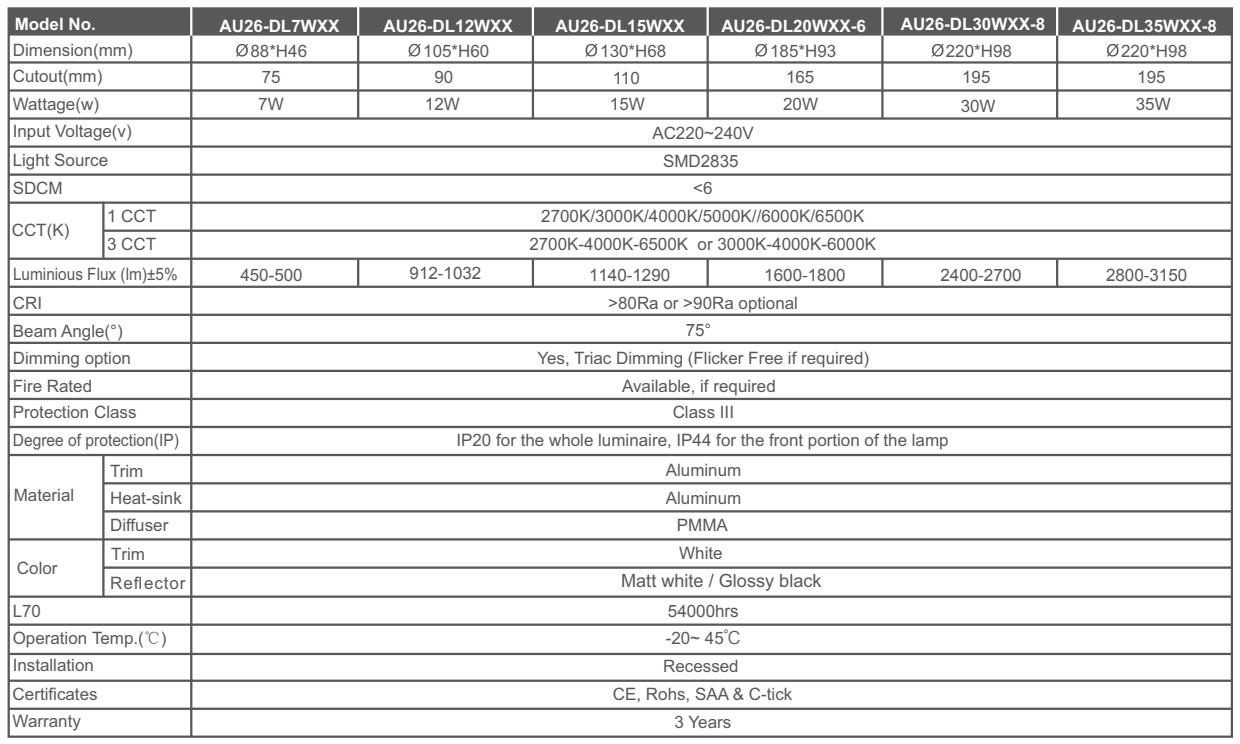 | Model No. | | AU26-DL7WXX | AU26-DL12WXX | AU26-DL15WXX | AU26-DL20WXX-6 | AU26-DL30WXX-8 | AU26-DL35WXX-8 |
|---|---|---|---|---|---|---|---|
| Dimension(mm) | | Ø88*H46 | Ø105*H60 | Ø130*H68 | Ø185*H93 | Ø220*H98 | Ø220*H98 |
| Cutout(mm) | | 75 | 90 | 110 | 165 | 195 | 195 |
| Wattage(w) | | 7W | 12W | 15W | 20W | 30W | 35W |
| Input Voltage(v) | | AC220~240V | | | | | |
| Light Source | | SMD2835 | | | | | |
| SDCM | | <6 | | | | | |
| CCT(K) | 1 CCT | 2700K/3000K/4000K/5000K//6000K/6500K | | | | | |
| | 3 CCT | 2700K-4000K-6500K or 3000K-4000K-6000K | | | | | |
| Luminious Flux (lm)±5% | | 450-500 | 912-1032 | 1140-1290 | 1600-1800 | 2400-2700 | 2800-3150 |
| CRI | | >80Ra or >90Ra optional | | | | | |
| Beam Angle(°) | | 75° | | | | | |
| Dimming option | | Yes, Triac Dimming (Flicker Free if required) | | | | | |
| Fire Rated | | Available, if required | | | | | |
| Protection Class | | Class III | | | | | |
| Degree of protection(IP) | | IP20 for the whole luminaire, IP44 for the front portion of the lamp | | | | | |
| Material | Trim | Aluminum | | | | | |
| | Heat-sink | Aluminum | | | | | |
| | Diffuser | PMMA | | | | | |
| Color | Trim | White | | | | | |
| | Reflector | Matt white / Glossy black | | | | | |
| L70 | | 54000hrs | | | | | |
| Operation Temp.(℃) | | -20~ 45℃ | | | | | |
| Installation | | Recessed | | | | | |
| Certificates | | CE, Rohs, SAA & C-tick | | | | | |
| Warranty | | 3 Years | | | | | |